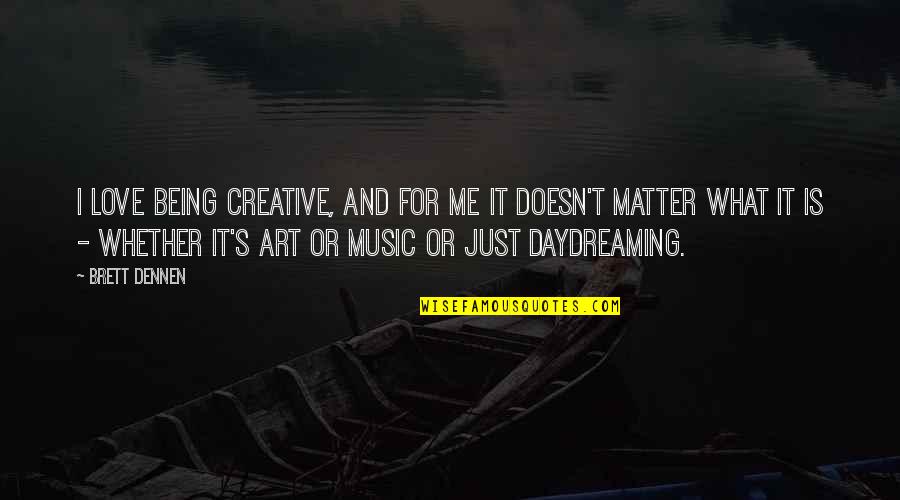 I LOVE BEING CREATIVE, AND FOR ME IT DOESN'T MATTER WHAT IT IS - WHETHER IT'S ART OR MUSIC OR JUST DAYDREAMING.

- BRETT DENNEN

WISEFAMOUSQUOTES.COM